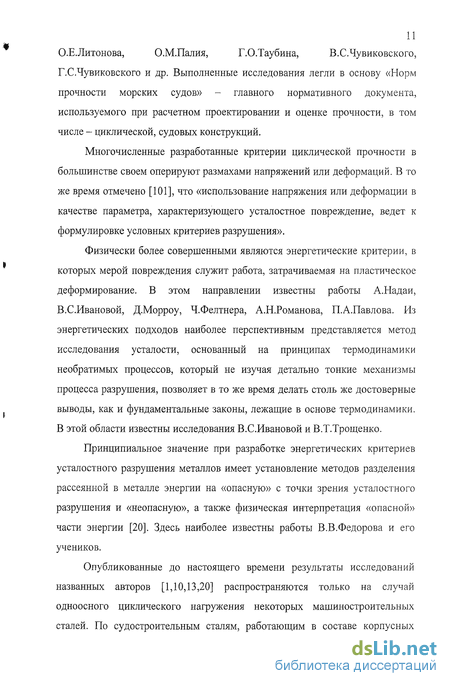 11

О.Е.Литонова, О.М.Палия, Г.О.Таубина, В.С.Чувиковского, Г.С.Чувиковского и др. Выполненные исследования легли в основу «Норм прочности морских судов» – главного нормативного документа, используемого при расчетном проектировании и оценке прочности, в том числе – циклической, судовых конструкций.

Многочисленные разработанные критерии циклической прочности в большинстве своем оперируют размахами напряжений или деформаций. В то же время отмечено [101], что «использование напряжения или деформации в качестве параметра, характеризующего усталостное повреждение, ведет к формулировке условных критериев разрушения».

Физически более совершенными являются энергетические критерии, в которых мерой повреждения служит работа, затрачиваемая на пластическое деформирование. В этом направлении известны работы А.Надаи, В.С.Ивановой, Д.Морроу, Ч.Фелтнера, А.Н.Романова, П.А.Павлова. Из энергетических подходов наиболее перспективным представляется метод исследования усталости, основанный на принципах термодинамики необратимых процессов, который не изучая детально тонкие механизмы процесса разрушения, позволяет в то же время делать столь же достоверные выводы, как и фундаментальные законы, лежащие в основе термодинамики. В этой области известны исследования В.С.Ивановой и В.Т.Трощенко.

Принципиальное значение при разработке энергетических критериев усталостного разрушения металлов имеет установление методов разделения рассеянной в металле энергии на «опасную» с точки зрения усталостного разрушения и «неопасную», а также физическая интерпретация «опасной» части энергии [20]. Здесь наиболее известны работы В.В.Федорова и его учеников.

Опубликованные до настоящего времени результаты исследований названных авторов [1,10,13,20] распространяются только на случай одноосного циклического нагружения некоторых машиностроительных сталей. По судостроительным сталям, работающим в составе корпусных

dsLib.net
библиотека диссертаций